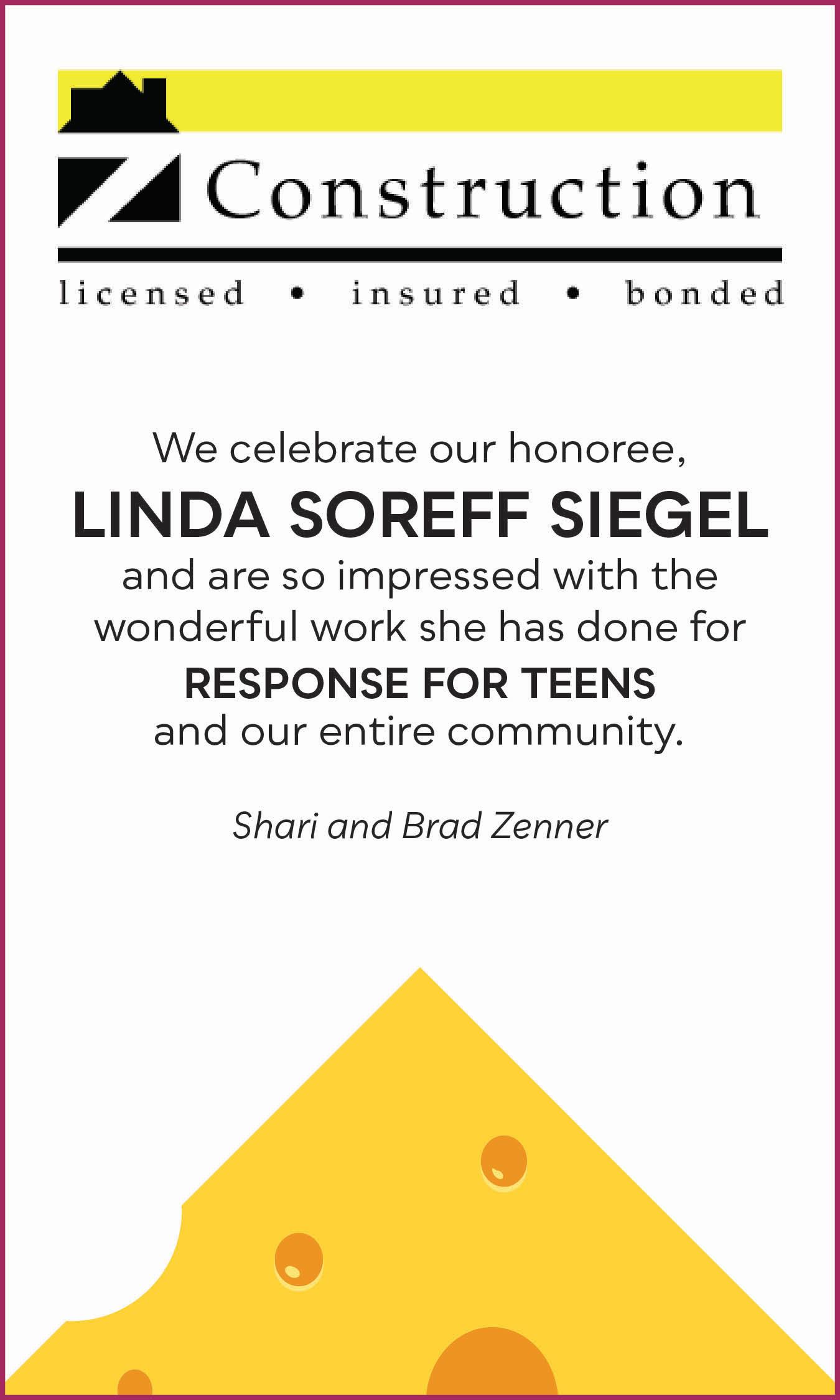 Z Construction

licensed • insured • bonded

We celebrate our honoree,
LINDA SOREFF SIEGEL
and are so impressed with the wonderful work she has done for
RESPONSE FOR TEENS
and our entire community.

Shari and Brad Zenner